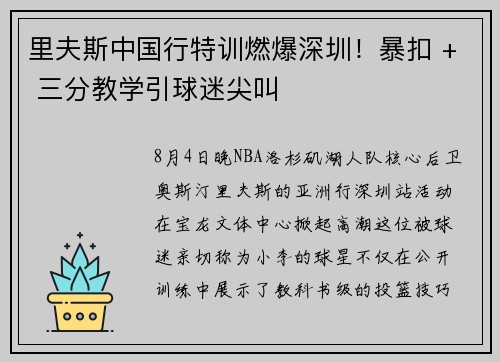 里夫斯中国行特训燃爆深圳！暴扣 + 三分教学引球迷尖叫

8月4日晚NBA洛杉矶湖人队核心后卫奥斯汀里夫斯的亚洲行深圳站活动在宝龙文体中心掀起高潮这位被球迷亲切称为小李的球星不仅在公开训练中展示了教科书级的投篮技巧